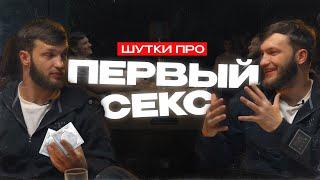 ШУТКИ ПРО
ПЕРВЫЙ
СЕКС